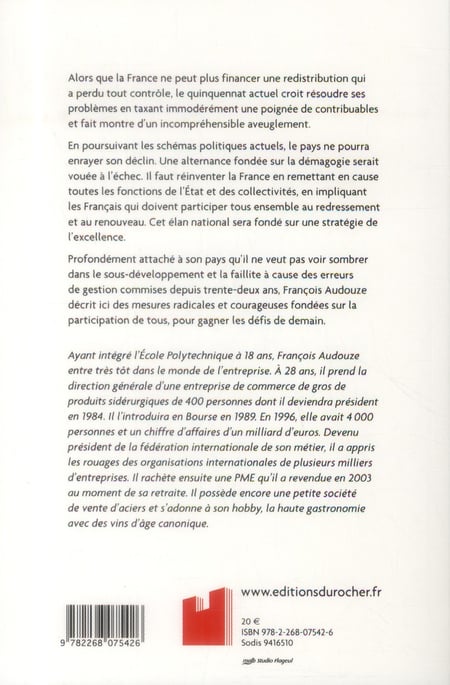 Alors que la France ne peut plus financer une redistribution qui a perdu tout contrôle, le quinquennat actuel croit résoudre ses problèmes en taxant immodérément une poignée de contribuables et fait montre d'un incompréhensible aveuglement.

En poursuivant les schémas politiques actuels, le pays ne pourra enrayer son déclin. Une alternance fondée sur la démagogie serait vouée à l'échec. Il faut réinventer la France en remettant en cause toutes les fonctions de l'État et des collectivités, en impliquant les Français qui doivent participer tous ensemble au redressement et au renouveau. Cet élan national sera fondé sur une stratégie de l'excellence.

Profondément attaché à son pays qu'il ne veut pas voir sombrer dans le sous-développement et la faillite à cause des erreurs de gestion commises depuis trente-deux ans, François Audouze décrit ici des mesures radicales et courageuses fondées sur la participation de tous, pour gagner les défis de demain.

Ayant intégré l'École Polytechnique à 18 ans, François Audouze entre très tôt dans le monde de l'entreprise. À 28 ans, il prend la direction générale d'une entreprise de commerce de gros de produits sidérurgiques de 400 personnes dont il deviendra président en 1984. Il l'introduira en Bourse en 1989. En 1996, elle avait 4 000 personnes et un chiffre d'affaires d'un milliard d'euros. Devenu président de la fédération internationale de son métier, il a appris les rouages des organisations internationales de plusieurs milliers d'entreprises. Il rachète ensuite une PME qu'il a revendue en 2003 au moment de sa retraite. Il possède encore une petite société de vente d'aciers et s'adonne à son hobby, la haute gastronomie avec des vins d'âge canonique.

9 782268 075426

www.editionsdurocher.fr

20 €
ISBN 978-2-268-07542-6
Sodis 9416510

Studio Flageul